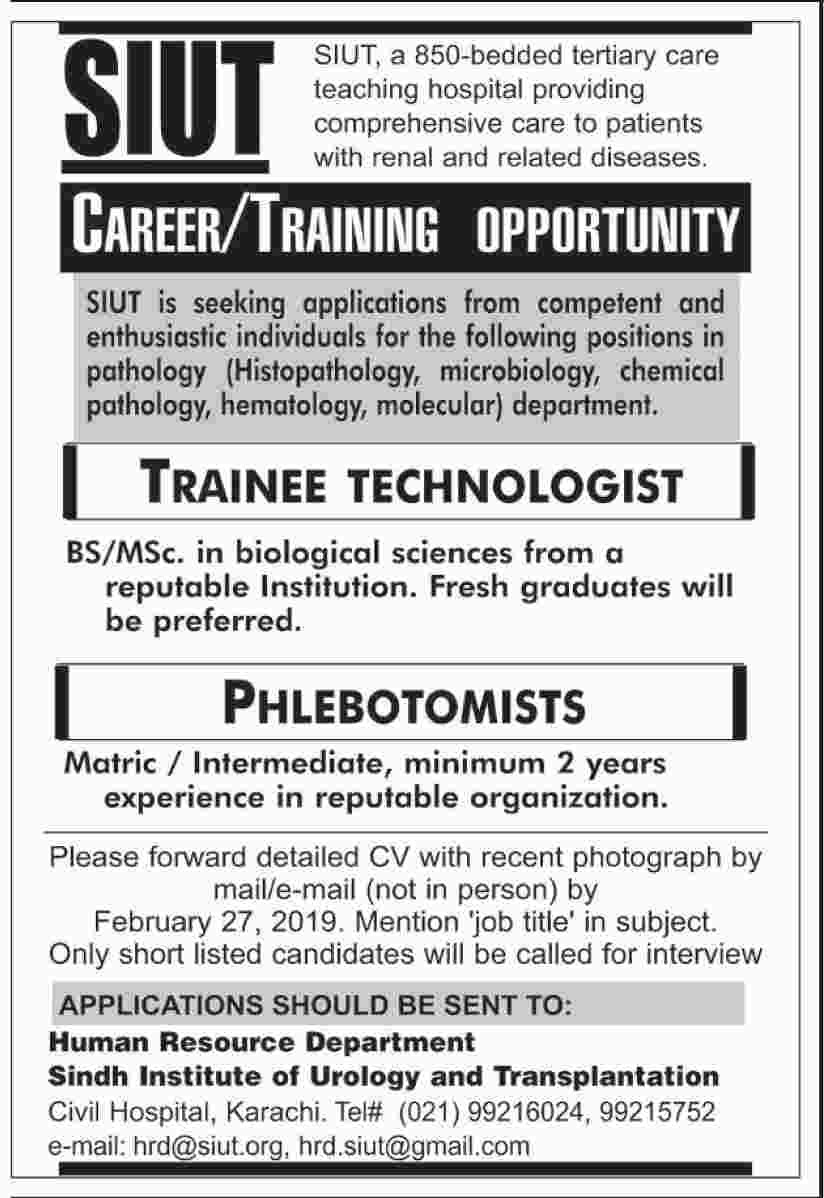 SIUT

SIUT, a 850-bedded tertiary care teaching hospital providing comprehensive care to patients with renal and related diseases.

CAREER/TRAINING OPPORTUNITY

SIUT is seeking applications from competent and enthusiastic individuals for the following positions in pathology (Histopathology, microbiology, chemical pathology, hematology, molecular) department.

TRAINEE TECHNOLOGIST

BS/MSc. in biological sciences from a reputable Institution. Fresh graduates will be preferred.

PHLEBOTOMISTS

Matric / Intermediate, minimum 2 years experience in reputable organization.

Please forward detailed CV with recent photograph by mail/e-mail (not in person) by February 27, 2019. Mention 'job title' in subject. Only short listed candidates will be called for interview

APPLICATIONS SHOULD BE SENT TO:
Human Resource Department
Sindh Institute of Urology and Transplantation
Civil Hospital, Karachi. Tel# (021) 99216024, 99215752
e-mail: hrd@siut.org, hrd.siut@gmail.com